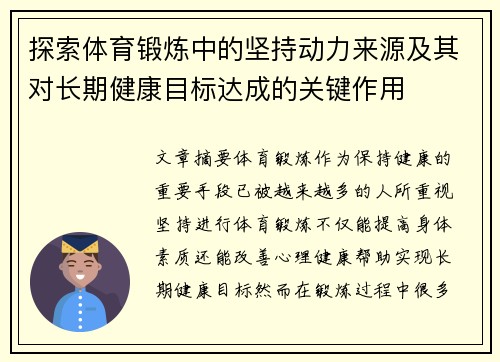 探索体育锻炼中的坚持动力来源及其对长期健康目标达成的关键作用

文章摘要体育锻炼作为保持健康的重要手段已被越来越多的人所重视坚持进行体育锻炼不仅能提高身体素质还能改善心理健康帮助实现长期健康目标然而在锻炼过程中很多